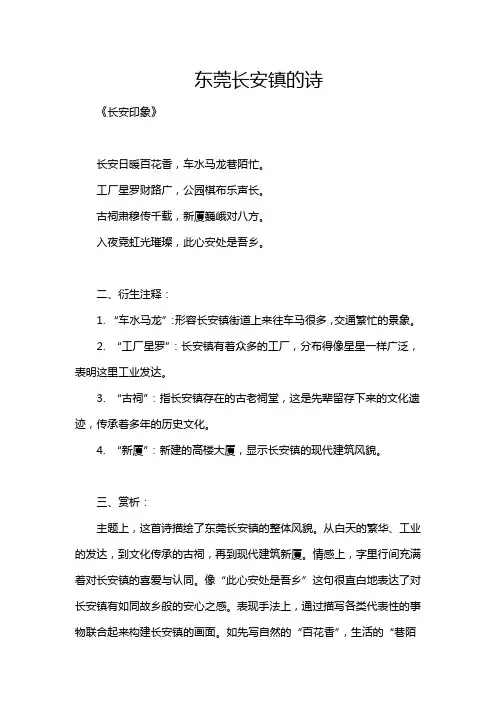 东莞长安镇的诗

《长安印象》

长安日暖百花香，车水马龙巷陌忙。

工厂星罗财路广，公园棋布乐声长。

古祠肃穆传千载，新厦巍峨对八方。

入夜霓虹光璀璨，此心安处是吾乡。

二、衍生注释：

1. “车水马龙”：形容长安镇街道上来往车马很多，交通繁忙的景象。

2. “工厂星罗”：长安镇有着众多的工厂，分布得像星星一样广泛，表明这里工业发达。

3. “古祠”：指长安镇存在的古老祠堂，这是先辈留存下来的文化遗迹，传承着多年的历史文化。

4. “新厦”：新建的高楼大厦，显示长安镇的现代建筑风貌。

三、赏析：

主题上，这首诗描绘了东莞长安镇的整体风貌。从白天的繁华、工业的发达，到文化传承的古祠，再到现代建筑新厦。情感上，字里行间充满着对长安镇的喜爱与认同。像“此心安处是吾乡”这句很直白地表达了对长安镇有如同故乡般的安心之感。表现手法上，通过描写各类代表性的事物联合起来构建长安镇的画面。如先写自然的“百花香”，生活的“巷陌